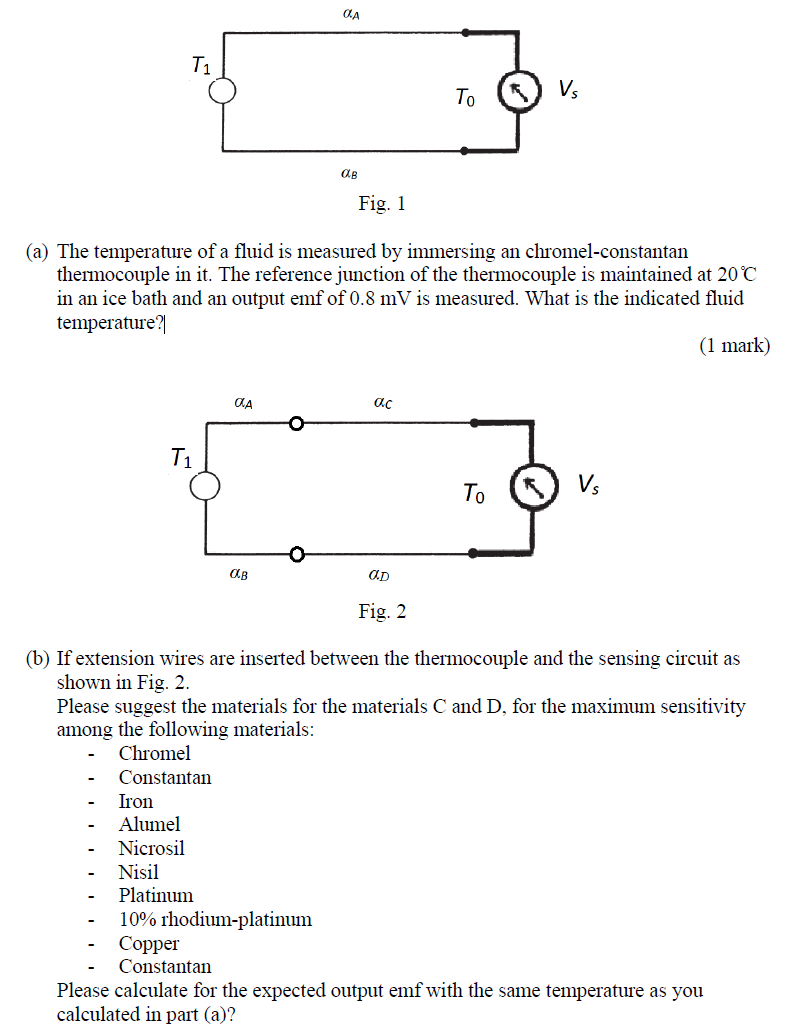 $\alpha_A$

$T_1$

$T_0$

$V_s$

$\alpha_B$

Fig. 1

(a) The temperature of a fluid is measured by immersing an chromel-constantan thermocouple in it. The reference junction of the thermocouple is maintained at 20℃ in an ice bath and an output emf of 0.8 mV is measured. What is the indicated fluid temperature?

(1 mark)

$\alpha_A$

$\alpha_C$

$T_1$

$T_0$

$V_s$

$\alpha_B$

$\alpha_D$

Fig. 2

(b) If extension wires are inserted between the thermocouple and the sensing circuit as shown in Fig. 2.
Please suggest the materials for the materials C and D, for the maximum sensitivity among the following materials:
- Chromel
- Constantan
- Iron
- Alumel
- Nicrosil
- Nisil
- Platinum
- 10% rhodium-platinum
- Copper
- Constantan
Please calculate for the expected output emf with the same temperature as you calculated in part (a)?